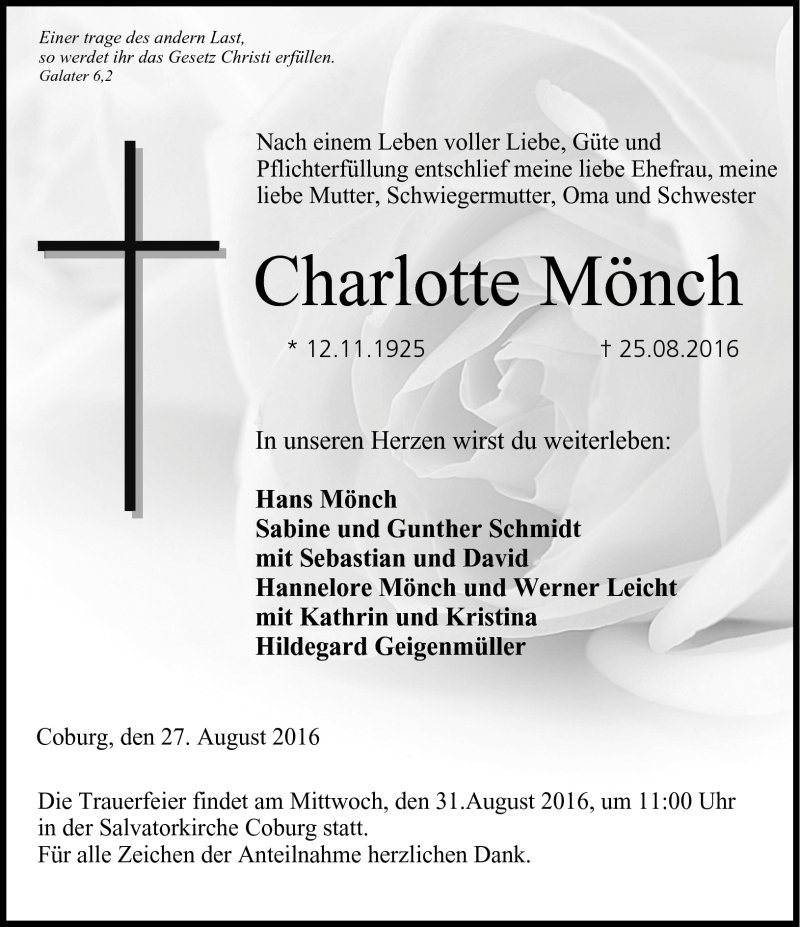 Einer trage des andern Last,
so werdet ihr das Gesetz Christi erfüllen.
Galater 6,2

Nach einem Leben voller Liebe, Güte und Pflichterfüllung entschlief meine liebe Ehefrau, meine liebe Mutter, Schwiegermutter, Oma und Schwester

Charlotte Mönch

* 12.11.1925 † 25.08.2016

In unseren Herzen wirst du weiterleben:

Hans Mönch
Sabine und Gunther Schmidt
mit Sebastian und David
Hannelore Mönch und Werner Leicht
mit Kathrin und Kristina
Hildegard Geigenmüller

Coburg, den 27. August 2016

Die Trauerfeier findet am Mittwoch, den 31.August 2016, um 11:00 Uhr in der Salvatorkirche Coburg statt.
Für alle Zeichen der Anteilnahme herzlichen Dank.